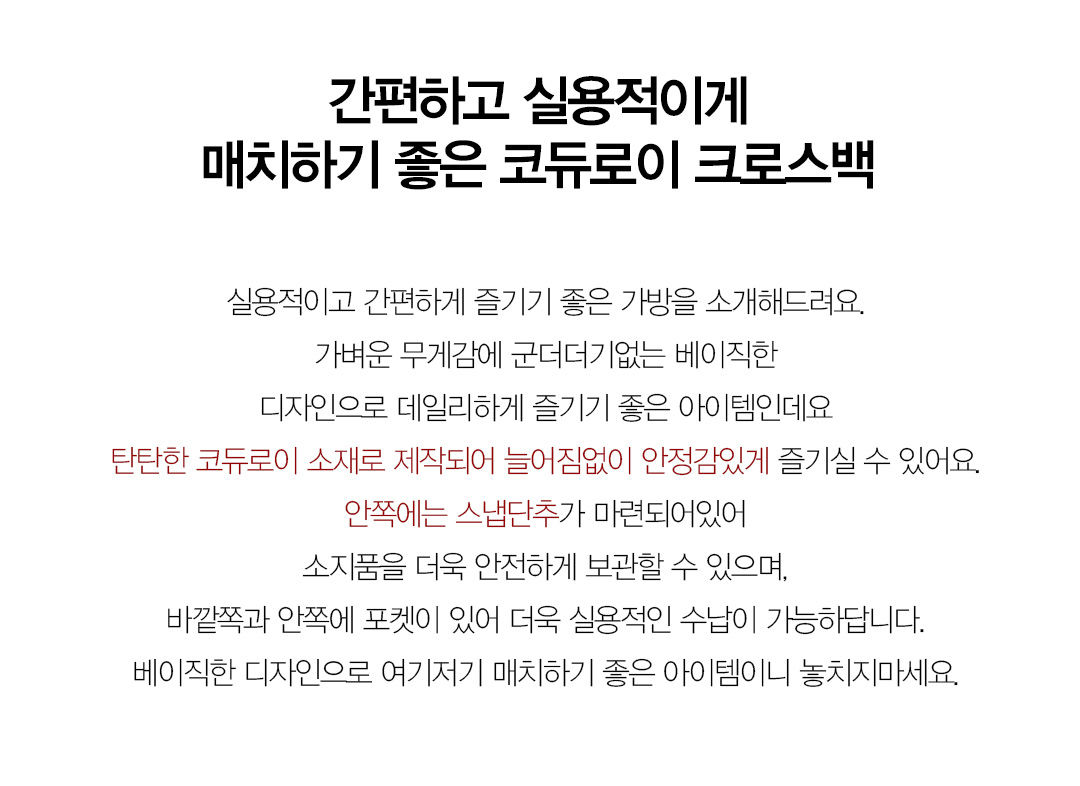 간편하고 실용적이게
매치하기 좋은 코듀로이 크로스백

실용적이고 간편하게 즐기기 좋은 가방을 소개해드려요.
가벼운 무게감에 군더더기없는 베이직한
디자인으로 데일리하게 즐기기 좋은 아이템인데요
탄탄한 코듀로이 소재로 제작되어 늘어짐없이 안정감있게 즐기실 수 있어요.
안쪽에는 스냅단추가 마련되어있어
소지품을 더욱 안전하게 보관할 수 있으며,
바깥쪽과 안쪽에 포켓이 있어 더욱 실용적인 수납이 가능하답니다.
베이직한 디자인으로 여기저기 매치하기 좋은 아이템이니 놓치지마세요.